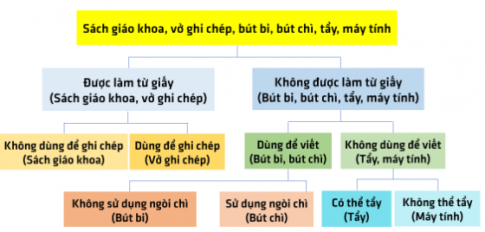 Sách giáo khoa, vở ghi chép, bút bi, bút chì, tẩy, máy tính

Được làm từ giấy
(Sách giáo khoa, vở ghi chép)

Không được làm từ giấy
(Bút bi, bút chì, tẩy, máy tính)

Không dùng để ghi chép
(Sách giáo khoa)

Dùng để ghi chép
(Vở ghi chép)

Dùng để viết
(Bút bi, bút chì)

Không dùng để viết
(Tẩy, máy tính)

Không sử dụng ngòi chì
(Bút bi)

Sử dụng ngòi chì
(Bút chì)

Có thể tẩy
(Tẩy)

Không thể tẩy
(Máy tính)